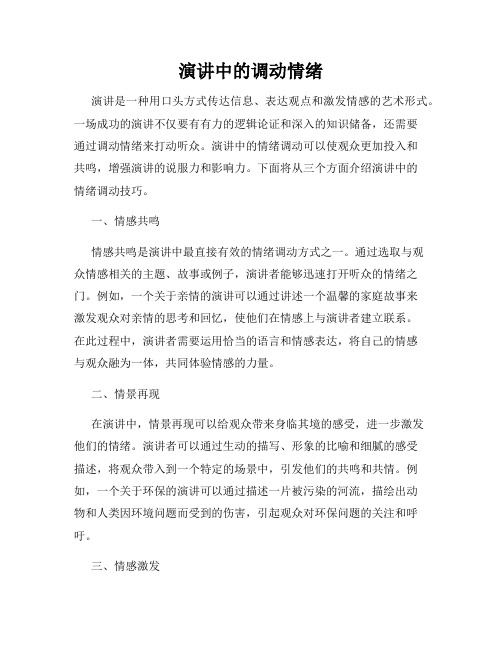 演讲中的调动情绪

演讲是一种用口头方式传达信息、表达观点和激发情感的艺术形式。一场成功的演讲不仅要有有力的逻辑论证和深入的知识储备，还需要通过调动情绪来打动听众。演讲中的情绪调动可以使观众更加投入和共鸣，增强演讲的说服力和影响力。下面将从三个方面介绍演讲中的情绪调动技巧。

一、情感共鸣

情感共鸣是演讲中最直接有效的情绪调动方式之一。通过选取与观众情感相关的主题、故事或例子，演讲者能够迅速打开听众的情绪之门。例如，一个关于亲情的演讲可以通过讲述一个温馨的家庭故事来激发观众对亲情的思考和回忆，使他们在情感上与演讲者建立联系。在此过程中，演讲者需要运用恰当的语言和情感表达，将自己的情感与观众融为一体，共同体验情感的力量。

二、情景再现

在演讲中，情景再现可以给观众带来身临其境的感受，进一步激发他们的情绪。演讲者可以通过生动的描写、形象的比喻和细腻的感受描述，将观众带入到一个特定的场景中，引发他们的共鸣和共情。例如，一个关于环保的演讲可以通过描述一片被污染的河流，描绘出动物和人类因环境问题而受到的伤害，引起观众对环保问题的关注和呼吁。

三、情感激发